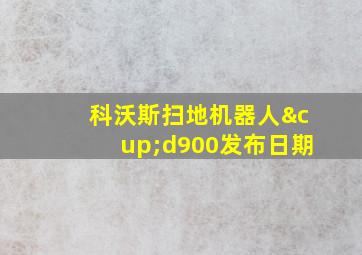 科沃斯扫地机器人&cup;d900发布日期